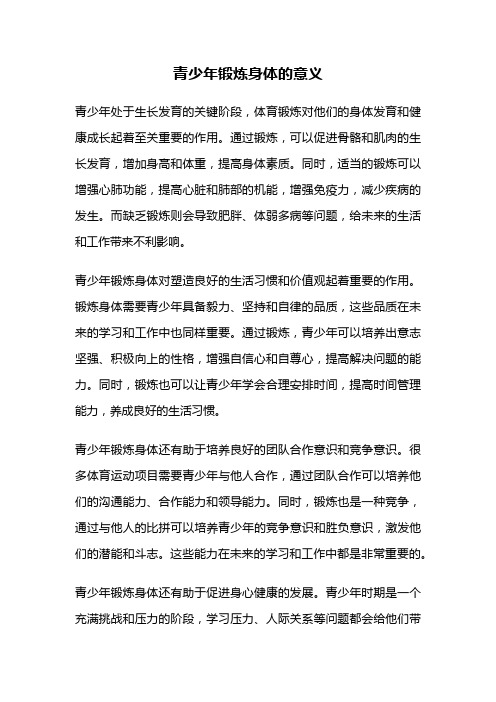 青少年锻炼身体的意义

青少年处于生长发育的关键阶段，体育锻炼对他们的身体发育和健康成长起着至关重要的作用。通过锻炼，可以促进骨骼和肌肉的生长发育，增加身高和体重，提高身体素质。同时，适当的锻炼可以增强心肺功能，提高心脏和肺部的机能，增强免疫力，减少疾病的发生。而缺乏锻炼则会导致肥胖、体弱多病等问题，给未来的生活和工作带来不利影响。

青少年锻炼身体对塑造良好的生活习惯和价值观起着重要的作用。锻炼身体需要青少年具备毅力、坚持和自律的品质，这些品质在未来的学习和工作中也同样重要。通过锻炼，青少年可以培养出意志坚强、积极向上的性格，增强自信心和自尊心，提高解决问题的能力。同时，锻炼也可以让青少年学会合理安排时间，提高时间管理能力，养成良好的生活习惯。

青少年锻炼身体还有助于培养良好的团队合作意识和竞争意识。很多体育运动项目需要青少年与他人合作，通过团队合作可以培养他们的沟通能力、合作能力和领导能力。同时，锻炼也是一种竞争，通过与他人的比拼可以培养青少年的竞争意识和胜负意识，激发他们的潜能和斗志。这些能力在未来的学习和工作中都是非常重要的。

青少年锻炼身体还有助于促进身心健康的发展。青少年时期是一个充满挑战和压力的阶段，学习压力、人际关系等问题都会给他们带